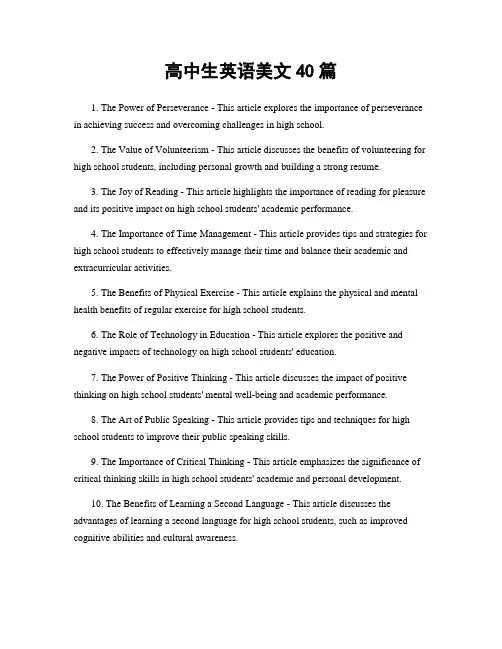 高中生英语美文 40 篇

1. The Power of Perseverance - This article explores the importance of perseverance in achieving success and overcoming challenges in high school.

2. The Value of Volunteerism - This article discusses the benefits of volunteering for high school students, including personal growth and building a strong resume.

3. The Joy of Reading - This article highlights the importance of reading for pleasure and its positive impact on high school students' academic performance.

4. The Importance of Time Management - This article provides tips and strategies for high school students to effectively manage their time and balance their academic and extracurricular activities.

5. The Benefits of Physical Exercise - This article explains the physical and mental health benefits of regular exercise for high school students.

6. The Role of Technology in Education - This article explores the positive and negative impacts of technology on high school students' education.

7. The Power of Positive Thinking - This article discusses the impact of positive thinking on high school students' mental well-being and academic performance.

8. The Art of Public Speaking - This article provides tips and techniques for high school students to improve their public speaking skills.

9. The Importance of Critical Thinking - This article emphasizes the significance of critical thinking skills in high school students' academic and personal development.

10. The Benefits of Learning a Second Language - This article discusses the advantages of learning a second language for high school students, such as improved cognitive abilities and cultural awareness.